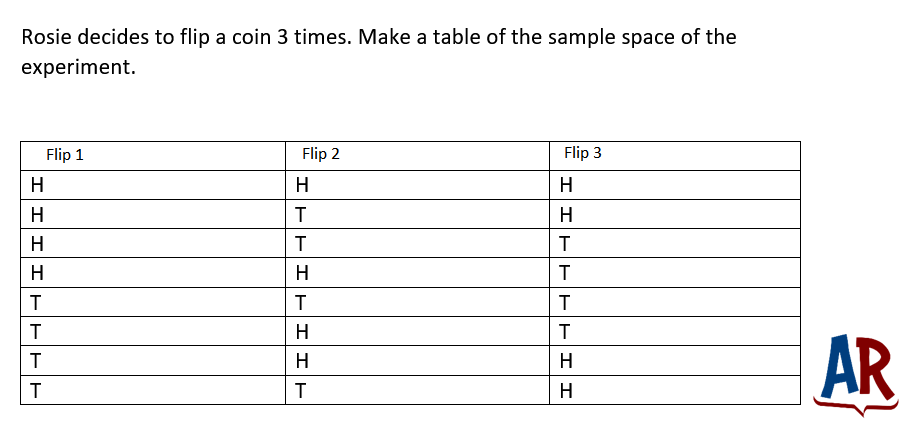 Rosie decides to flip a coin 3 times. Make a table of the sample space of the experiment.

| Flip 1 | Flip 2 | Flip 3 |
|---|---|---|
| H | H | H |
| H | T | H |
| H | T | T |
| H | H | T |
| T | T | T |
| T | H | T |
| T | H | H |
| T | T | H |

AR